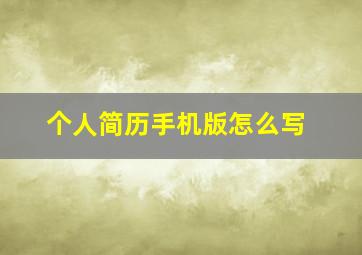 个人简历手机版怎么写